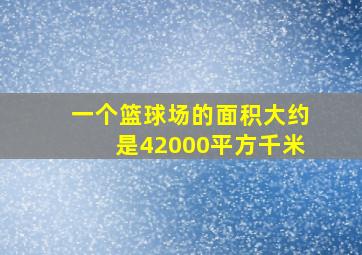 一个篮球场的面积大约是42000平方千米